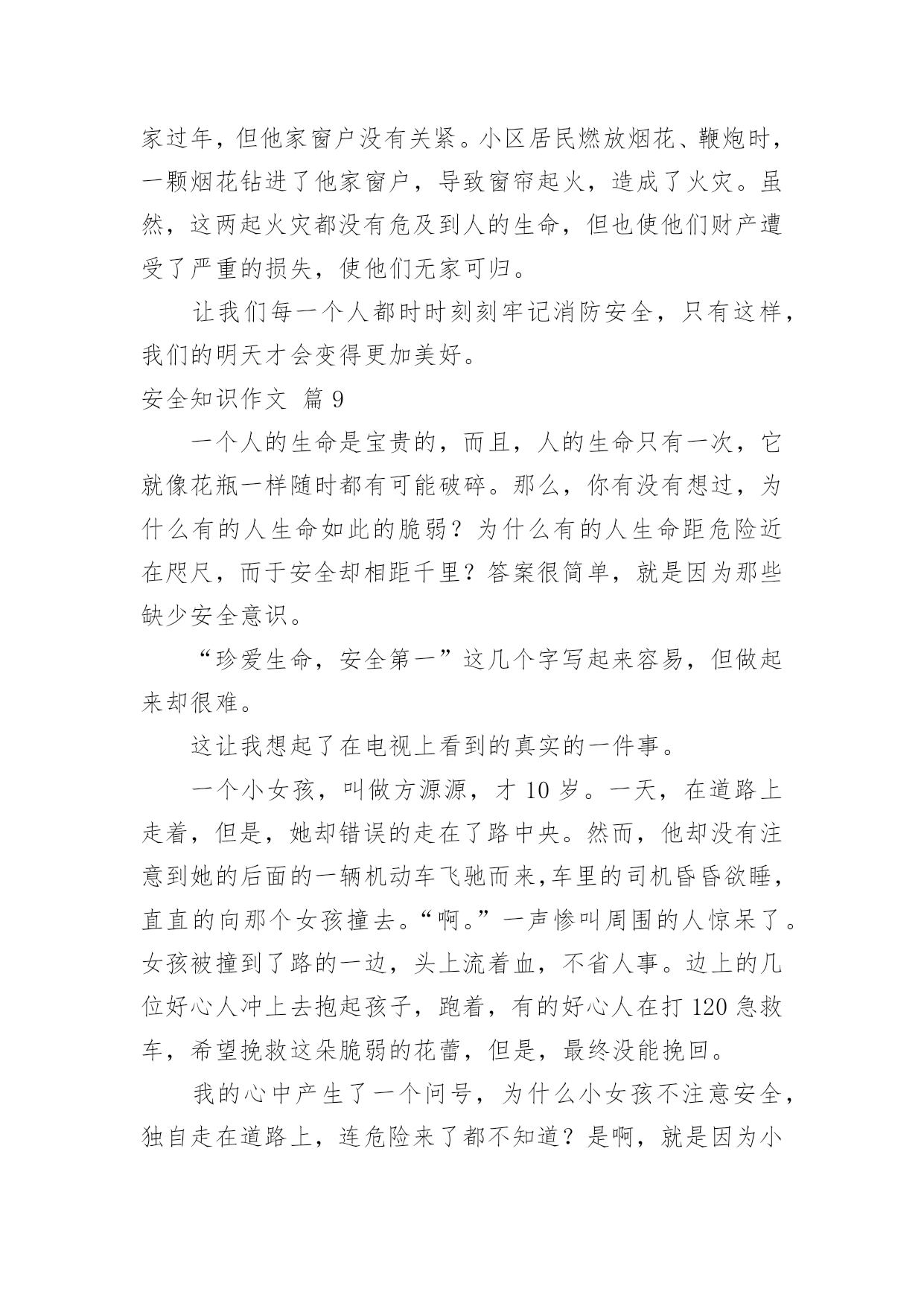 家过年，但他家窗户没有关紧。小区居民燃放烟花、鞭炮时，一颗烟花钻进了他家窗户，导致窗帘起火，造成了火灾。虽然，这两起火灾都没有危及到人的生命，但也使他们财产遭受了严重的损失，使他们无家可归。

让我们每一个人都时时刻刻牢记消防安全，只有这样，我们的明天才会变得更加美好。

安全知识作文 篇 9

一个人的生命是宝贵的，而且，人的生命只有一次，它就像花瓶一样随时都有可能破碎。那么，你有没有想过，为什么有的人生命如此的脆弱？为什么有的人生命距危险近在咫尺，而于安全却相距千里？答案很简单，就是因为那些缺少安全意识。

“珍爱生命，安全第一”这几个字写起来容易，但做起来却很难。

这让我想起了在电视上看到的真实的一件事。

一个小女孩，叫做方源源，才 10 岁。一天，在道路上走着，但是，她却错误的走在了路中央。然而，他却没有注意到她的后面的一辆机动车飞驰而来,车里的司机昏昏欲睡，直直的向那个女孩撞去。“啊。”一声惨叫周围的人惊呆了。女孩被撞到了路的一边，头上流着血，不省人事。边上的几位好心人冲上去抱起孩子，跑着，有的好心人在打 120 急救车，希望挽救这朵脆弱的花蕾，但是，最终没能挽回。

我的心中产生了一个问号，为什么小女孩不注意安全，独自走在道路上，连危险来了都不知道？是啊，就是因为小